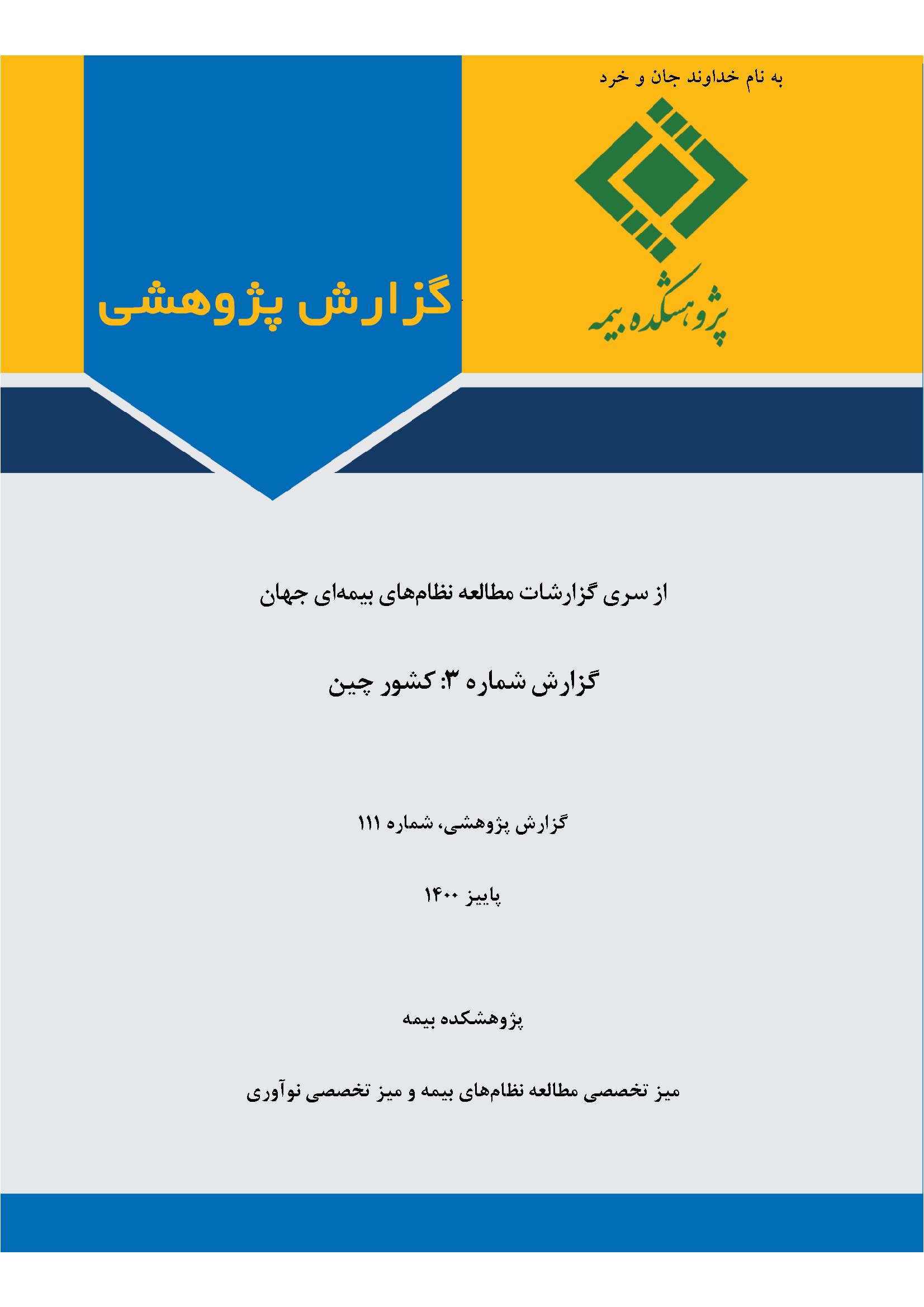 به نام خداوند جان و خرد

پژوهشکده بیمه

گزارش پژوهشی

از سری گزارشات مطالعه نظام‌های بیمه‌ای جهان

گزارش شماره ۳: کشور چین

گزارش پژوهشی، شماره ۱۱۱

پاییز ۱۴۰۰

پژوهشکده بیمه

میز تخصصی مطالعه نظام‌های بیمه و میز تخصصی نوآوری